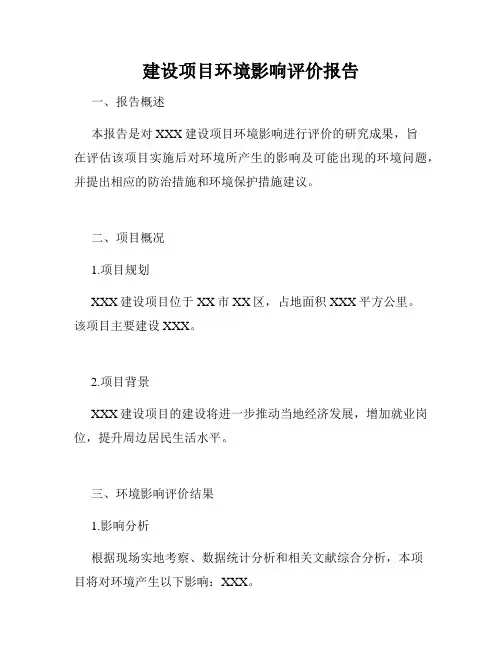 建设项目环境影响评价报告

一、报告概述

本报告是对 XXX 建设项目环境影响进行评价的研究成果，旨在评估该项目实施后对环境所产生的影响及可能出现的环境问题，并提出相应的防治措施和环境保护措施建议。

二、项目概况

1.项目规划

XXX 建设项目位于 XX 市 XX 区，占地面积 XXX 平方公里。该项目主要建设 XXX。

2.项目背景

XXX 建设项目的建设将进一步推动当地经济发展，增加就业岗位，提升周边居民生活水平。

三、环境影响评价结果

1.影响分析

根据现场实地考察、数据统计分析和相关文献综合分析，本项目将对环境产生以下影响：XXX。